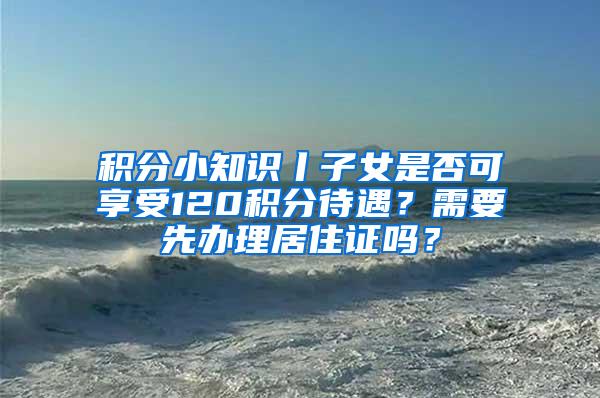 积分小知识丨子女是否可享受120积分待遇？需要先办理居住证吗？